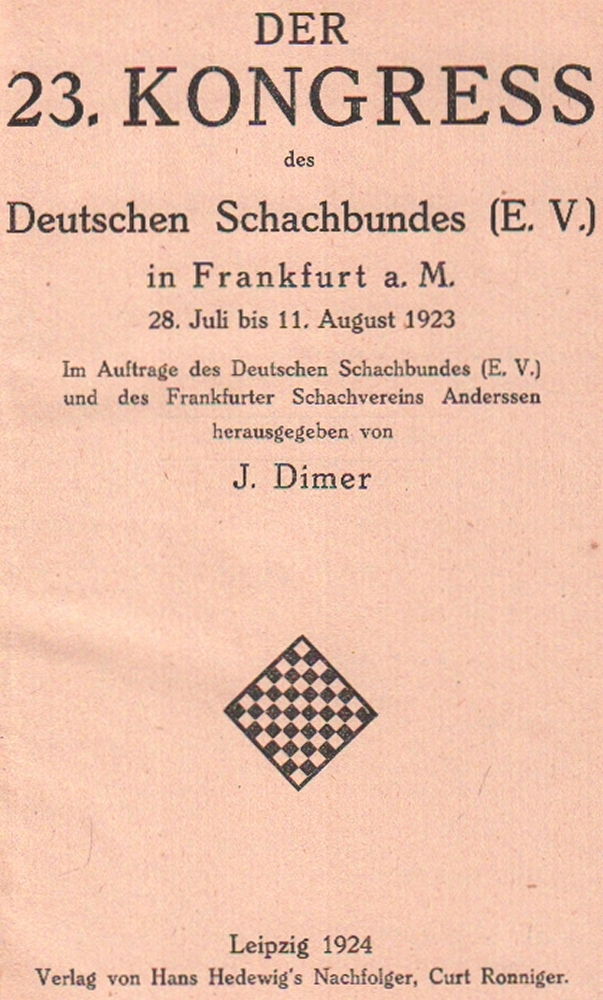 DER
23. KONGRESS
des
Deutschen Schachbundes (E. V.)
in Frankfurt a. M.
28. Juli bis 11. August 1923

Im Auftrage des Deutschen Schachbundes (E. V.) und des Frankfurter Schachvereins Anderssen herausgegeben von
J. Dimer

Leipzig 1924
Verlag von Hans Hedewig's Nachfolger, Curt Ronniger.